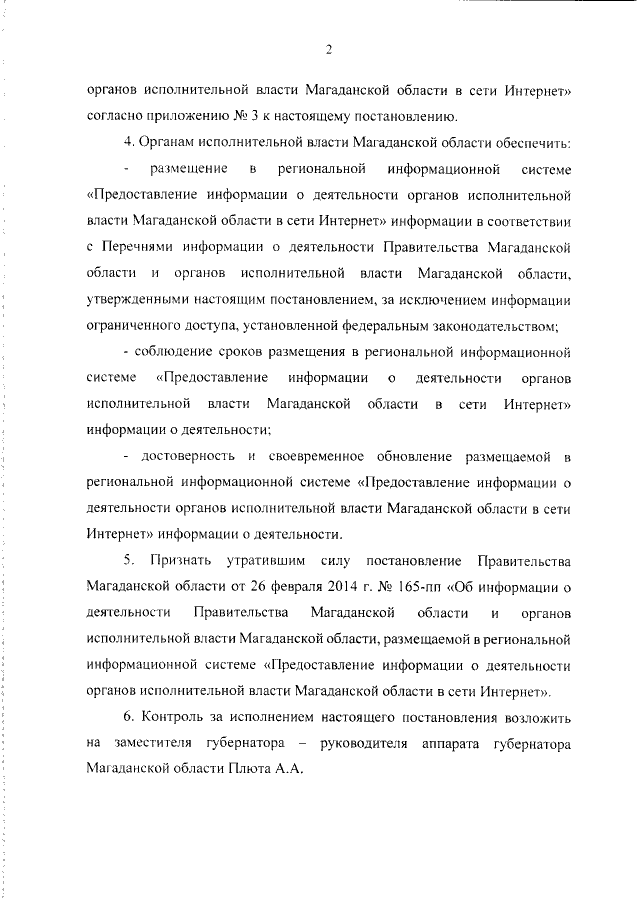 2

органов исполнительной власти Магаданской области в сети Интернет» согласно приложению № 3 к настоящему постановлению.

4. Органам исполнительной власти Магаданской области обеспечить:

- размещение в региональной информационной системе «Предоставление информации о деятельности органов исполнительной власти Магаданской области в сети Интернет» информации в соответствии с Перечнями информации о деятельности Правительства Магаданской области и органов исполнительной власти Магаданской области, утвержденными настоящим постановлением, за исключением информации ограниченного доступа, установленной федеральным законодательством;

- соблюдение сроков размещения в региональной информационной системе «Предоставление информации о деятельности органов исполнительной власти Магаданской области в сети Интернет» информации о деятельности;

- достоверность и своевременное обновление размещаемой в региональной информационной системе «Предоставление информации о деятельности органов исполнительной власти Магаданской области в сети Интернет» информации о деятельности.

5. Признать утратившим силу постановление Правительства Магаданской области от 26 февраля 2014 г. № 165-пп «Об информации о деятельности Правительства Магаданской области и органов исполнительной власти Магаданской области, размещаемой в региональной информационной системе «Предоставление информации о деятельности органов исполнительной власти Магаданской области в сети Интернет».

6. Контроль за исполнением настоящего постановления возложить на заместителя губернатора – руководителя аппарата губернатора Магаданской области Плюта А.А.